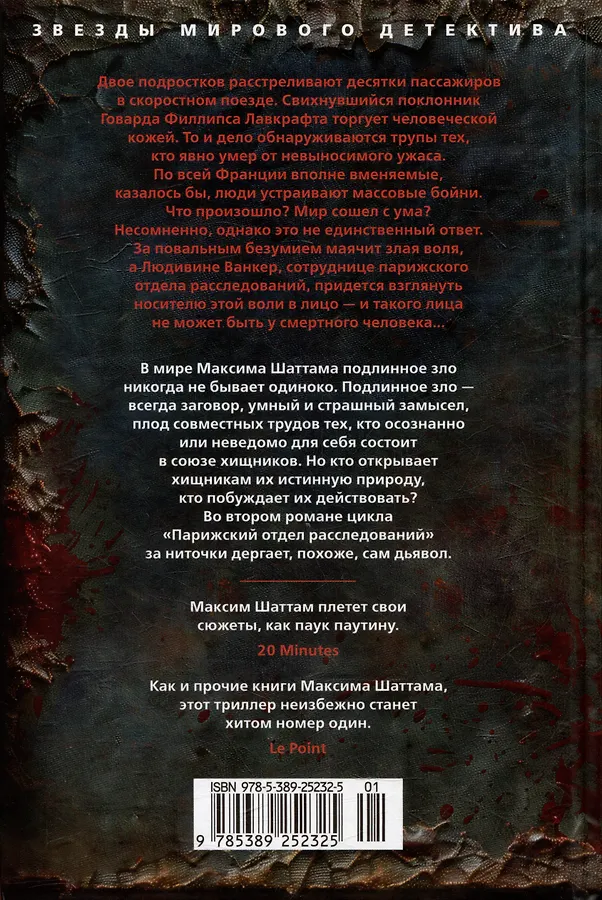 ЗВЕЗДЫ МИРОВОГО ДЕТЕКТИВА

Двое подростков расстреливают десятки пассажиров в скоростном поезде. Свихнувшийся поклонник Говарда Филлипса Лавкрафта торгует человеческой кожей. То и дело обнаруживаются трупы тех, кто явно умер от невыносимого ужаса. По всей Франции вполне вменяемые, казалось бы, люди устраивают массовые бойни. Что произошло? Мир сошел с ума? Несомненно, однако это не единственный ответ. За повальным безумием маячит злая воля, а Людивине Ванкер, сотруднице парижского отдела расследований, придется взглянуть носителю этой воли в лицо — и такого лица не может быть у смертного человека...

В мире Максима Шаттама подлинное зло никогда не бывает одиноко. Подлинное зло — всегда заговор, умный и страшный замысел, плод совместных трудов тех, кто осознанно или неведомо для себя состоит в союзе хищников. Но кто открывает хищникам их истинную природу, кто побуждает их действовать? Во втором романе цикла «Парижский отдел расследований» за ниточки дергает, похоже, сам дьявол.

Максим Шаттам плетет свои сюжеты, как паук паутину.
20 Minutes

Как и прочие книги Максима Шаттама, этот триллер неизбежно станет хитом номер один.
Le Point

ISBN 978-5-389-25232-5 01
9 785389 252325